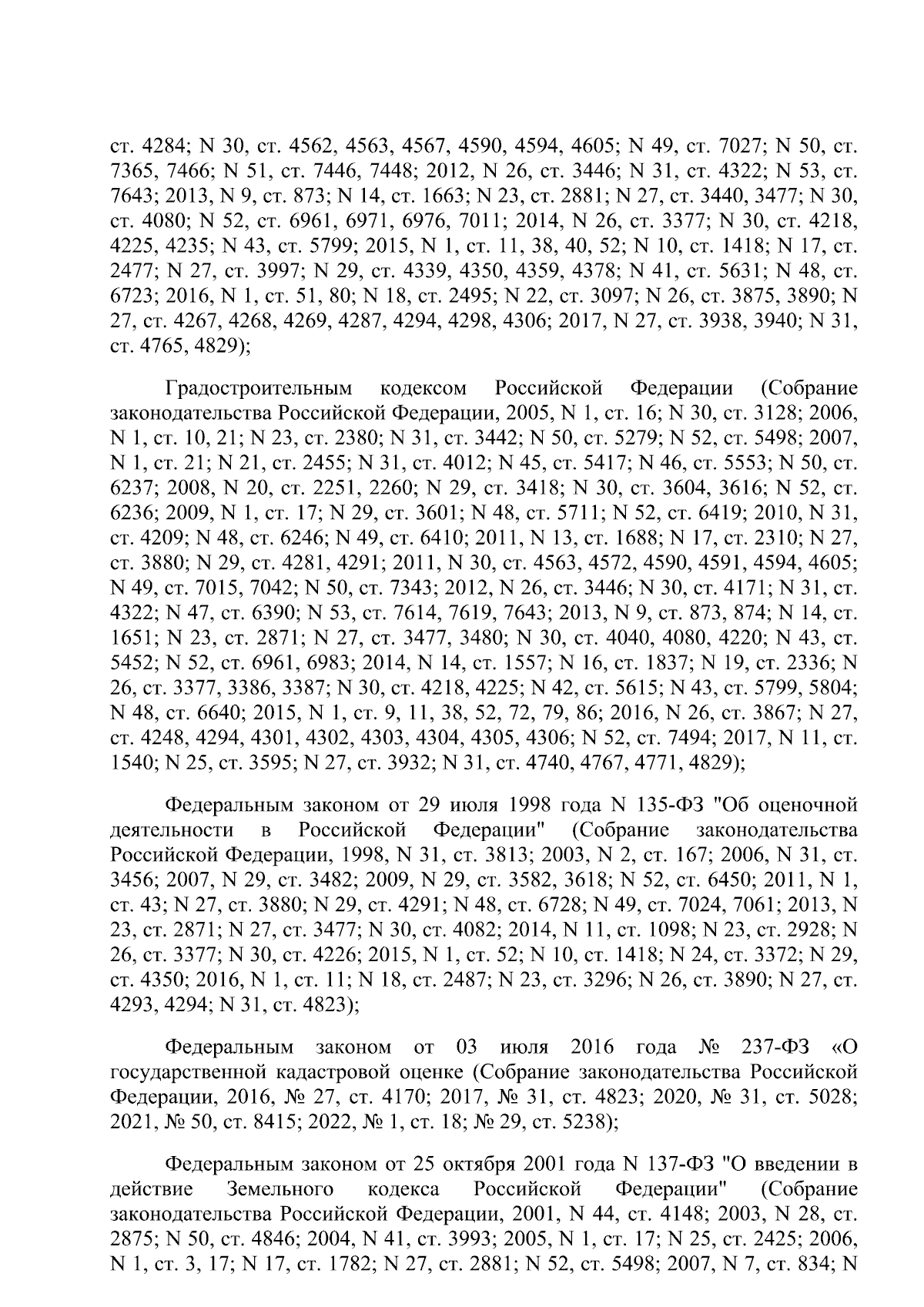 ст. 4284; N 30, ст. 4562, 4563, 4567, 4590, 4594, 4605; N 49, ст. 7027; N 50, ст. 7365, 7466; N 51, ст. 7446, 7448; 2012, N 26, ст. 3446; N 31, ст. 4322; N 53, ст. 7643; 2013, N 9, ст. 873; N 14, ст. 1663; N 23, ст. 2881; N 27, ст. 3440, 3477; N 30, ст. 4080; N 52, ст. 6961, 6971, 6976, 7011; 2014, N 26, ст. 3377; N 30, ст. 4218, 4225, 4235; N 43, ст. 5799; 2015, N 1, ст. 11, 38, 40, 52; N 10, ст. 1418; N 17, ст. 2477; N 27, ст. 3997; N 29, ст. 4339, 4350, 4359, 4378; N 41, ст. 5631; N 48, ст. 6723; 2016, N 1, ст. 51, 80; N 18, ст. 2495; N 22, ст. 3097; N 26, ст. 3875, 3890; N 27, ст. 4267, 4268, 4269, 4287, 4294, 4298, 4306; 2017, N 27, ст. 3938, 3940; N 31, ст. 4765, 4829);

Градостроительным кодексом Российской Федерации (Собрание законодательства Российской Федерации, 2005, N 1, ст. 16; N 30, ст. 3128; 2006, N 1, ст. 10, 21; N 23, ст. 2380; N 31, ст. 3442; N 50, ст. 5279; N 52, ст. 5498; 2007, N 1, ст. 21; N 21, ст. 2455; N 31, ст. 4012; N 45, ст. 5417; N 46, ст. 5553; N 50, ст. 6237; 2008, N 20, ст. 2251, 2260; N 29, ст. 3418; N 30, ст. 3604, 3616; N 52, ст. 6236; 2009, N 1, ст. 17; N 29, ст. 3601; N 48, ст. 5711; N 52, ст. 6419; 2010, N 31, ст. 4209; N 48, ст. 6246; N 49, ст. 6410; 2011, N 13, ст. 1688; N 17, ст. 2310; N 27, ст. 3880; N 29, ст. 4281, 4291; 2011, N 30, ст. 4563, 4572, 4590, 4591, 4594, 4605; N 49, ст. 7015, 7042; N 50, ст. 7343; 2012, N 26, ст. 3446; N 30, ст. 4171; N 31, ст. 4322; N 47, ст. 6390; N 53, ст. 7614, 7619, 7643; 2013, N 9, ст. 873, 874; N 14, ст. 1651; N 23, ст. 2871; N 27, ст. 3477, 3480; N 30, ст. 4040, 4080, 4220; N 43, ст. 5452; N 52, ст. 6961, 6983; 2014, N 14, ст. 1557; N 16, ст. 1837; N 19, ст. 2336; N 26, ст. 3377, 3386, 3387; N 30, ст. 4218, 4225; N 42, ст. 5615; N 43, ст. 5799, 5804; N 48, ст. 6640; 2015, N 1, ст. 9, 11, 38, 52, 72, 79, 86; 2016, N 26, ст. 3867; N 27, ст. 4248, 4294, 4301, 4302, 4303, 4304, 4305, 4306; N 52, ст. 7494; 2017, N 11, ст. 1540; N 25, ст. 3595; N 27, ст. 3932; N 31, ст. 4740, 4767, 4771, 4829);

Федеральным законом от 29 июля 1998 года N 135-ФЗ "Об оценочной деятельности в Российской Федерации" (Собрание законодательства Российской Федерации, 1998, N 31, ст. 3813; 2003, N 2, ст. 167; 2006, N 31, ст. 3456; 2007, N 29, ст. 3482; 2009, N 29, ст. 3582, 3618; N 52, ст. 6450; 2011, N 1, ст. 43; N 27, ст. 3880; N 29, ст. 4291; N 48, ст. 6728; N 49, ст. 7024, 7061; 2013, N 23, ст. 2871; N 27, ст. 3477; N 30, ст. 4082; 2014, N 11, ст. 1098; N 23, ст. 2928; N 26, ст. 3377; N 30, ст. 4226; 2015, N 1, ст. 52; N 10, ст. 1418; N 24, ст. 3372; N 29, ст. 4350; 2016, N 1, ст. 11; N 18, ст. 2487; N 23, ст. 3296; N 26, ст. 3890; N 27, ст. 4293, 4294; N 31, ст. 4823);

Федеральным законом от 03 июля 2016 года № 237-ФЗ «О государственной кадастровой оценке (Собрание законодательства Российской Федерации, 2016, № 27, ст. 4170; 2017, № 31, ст. 4823; 2020, № 31, ст. 5028; 2021, № 50, ст. 8415; 2022, № 1, ст. 18; № 29, ст. 5238);

Федеральным законом от 25 октября 2001 года N 137-ФЗ "О введении в действие Земельного кодекса Российской Федерации" (Собрание законодательства Российской Федерации, 2001, N 44, ст. 4148; 2003, N 28, ст. 2875; N 50, ст. 4846; 2004, N 41, ст. 3993; 2005, N 1, ст. 17; N 25, ст. 2425; 2006, N 1, ст. 3, 17; N 17, ст. 1782; N 27, ст. 2881; N 52, ст. 5498; 2007, N 7, ст. 834; N